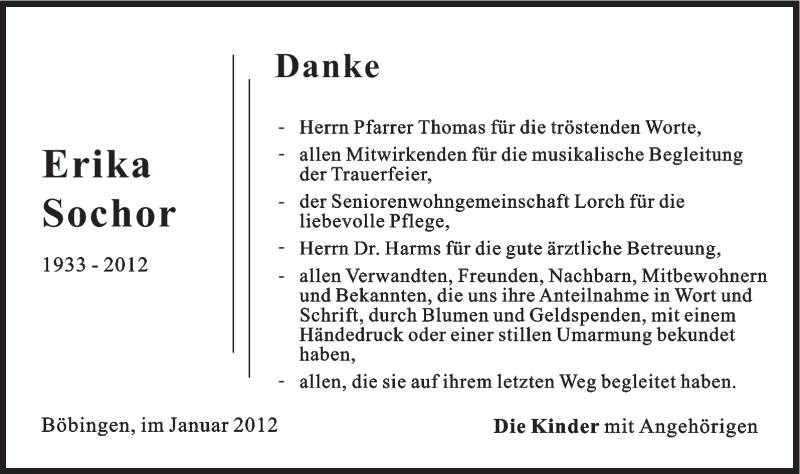 Erika Sochor

1933 - 2012

Danke

- Herrn Pfarrer Thomas für die tröstenden Worte,
- allen Mitwirkenden für die musikalische Begleitung der Trauerfeier,
- der Seniorenwohngemeinschaft Lorch für die liebevolle Pflege,
- Herrn Dr. Harms für die gute ärztliche Betreuung,
- allen Verwandten, Freunden, Nachbarn, Mitbewohnern und Bekannten, die uns ihre Anteilnahme in Wort und Schrift, durch Blumen und Geldspenden, mit einem Händedruck oder einer stillen Umarmung bekundet haben,
- allen, die sie auf ihrem letzten Weg begleitet haben.

Böbingen, im Januar 2012

Die Kinder mit Angehörigen